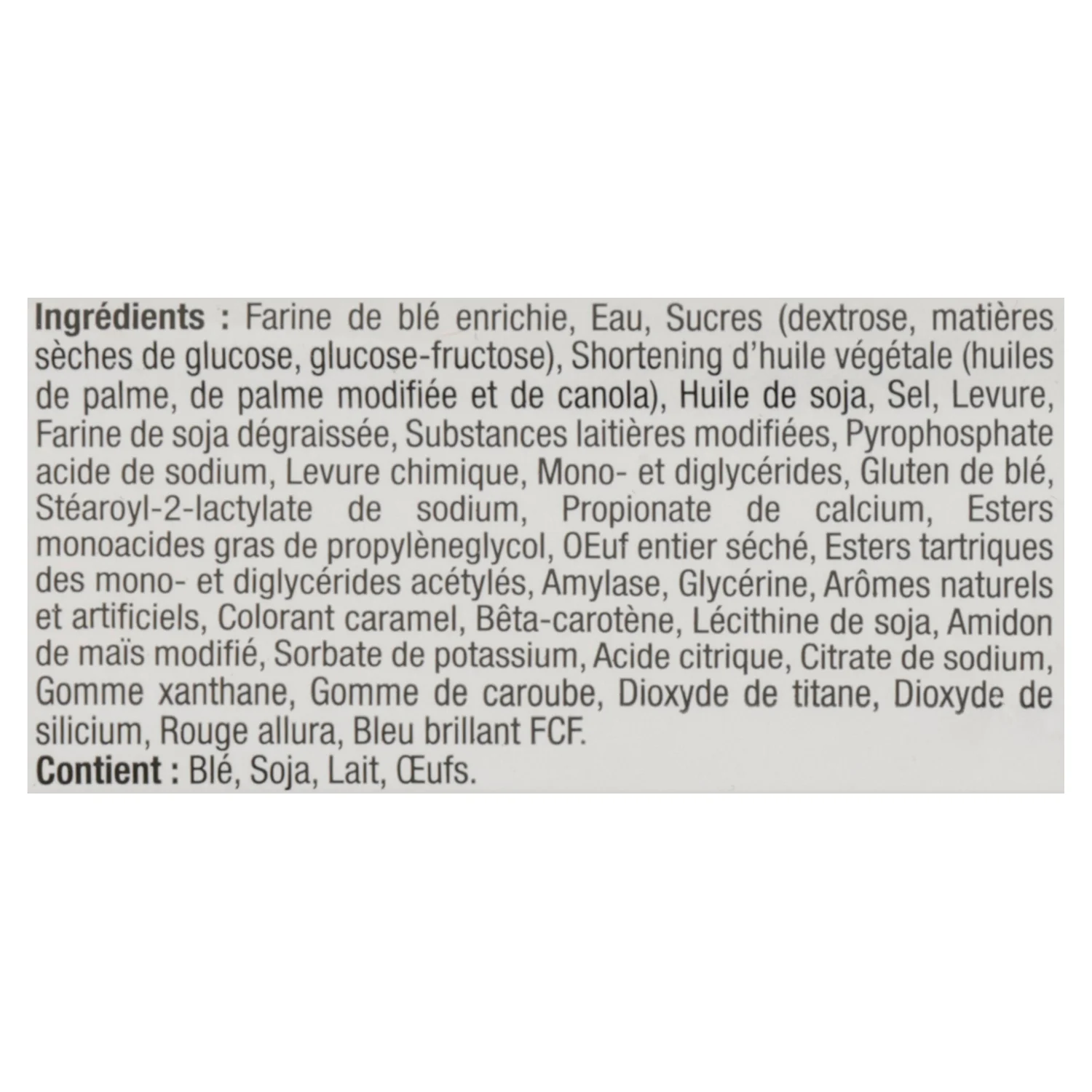 **Ingrédients :** Farine de blé enrichie, Eau, Sucres (dextrose, matières sèches de glucose, glucose-fructose), Shortening d'huile végétale (huiles de palme, de palme modifiée et de canola), Huile de soja, Sel, Levure, Farine de soja dégraissée, Substances laitières modifiées, Pyrophosphate acide de sodium, Levure chimique, Mono- et diglycérides, Gluten de blé, Stéaroyl-2-lactylate de sodium, Propionate de calcium, Esters monoacides gras de propylèneglycol, OEuf entier séché, Esters tartriques des mono- et diglycérides acétylés, Amylase, Glycérine, Arômes naturels et artificiels, Colorant caramel, Bêta-carotène, Lécithine de soja, Amidon de maïs modifié, Sorbate de potassium, Acide citrique, Citrate de sodium, Gomme xanthane, Gomme de caroube, Dioxyde de titane, Dioxyde de silicium, Rouge allura, Bleu brillant FCF.
**Contient :** Blé, Soja, Lait, Œufs.